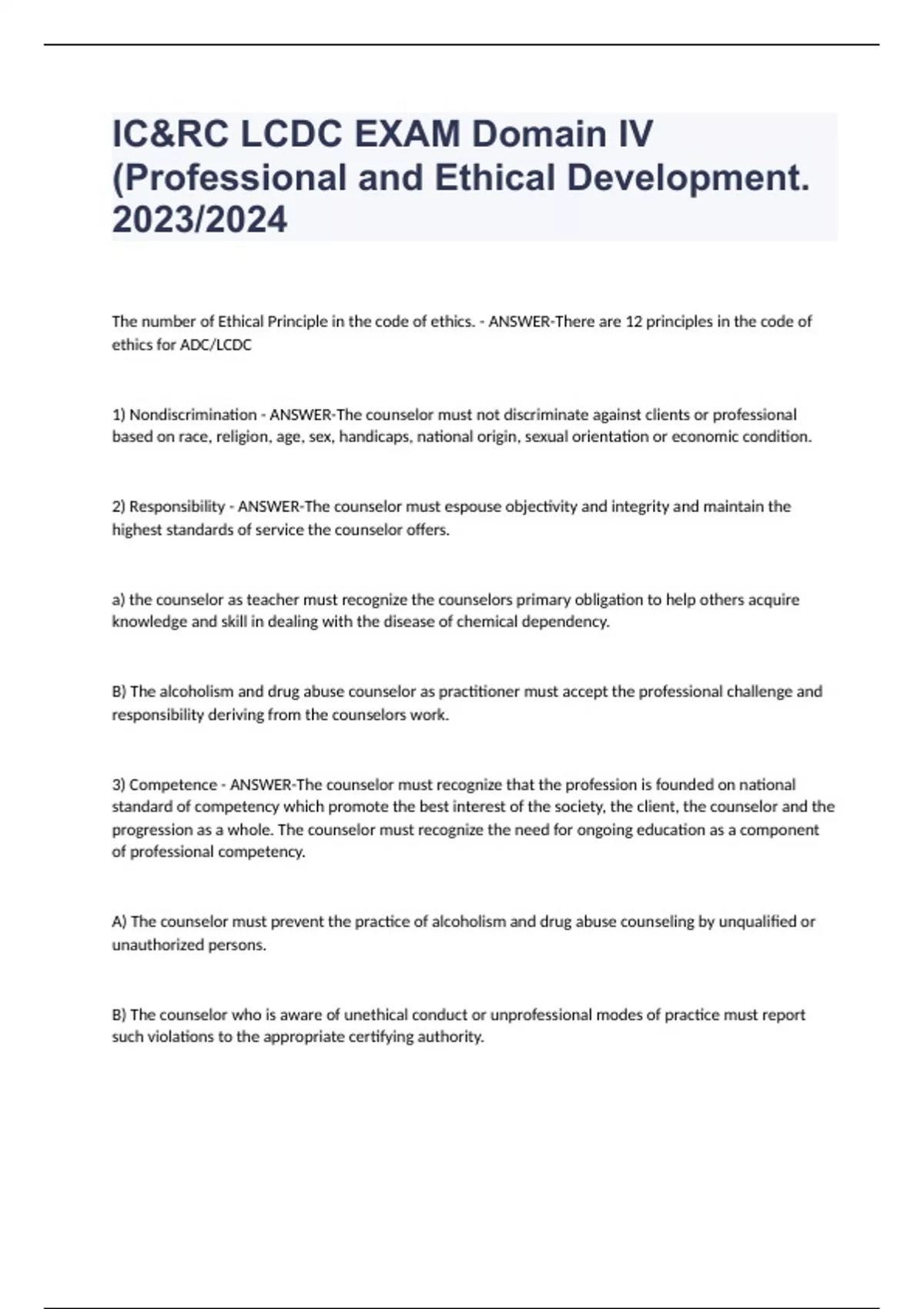 IC&RC LCDC EXAM Domain IV (Professional and Ethical Development. 2023/2024

The number of Ethical Principle in the code of ethics. - ANSWER-There are 12 principles in the code of ethics for ADC/LCDC

1) Nondiscrimination - ANSWER-The counselor must not discriminate against clients or professional based on race, religion, age, sex, handicaps, national origin, sexual orientation or economic condition.

2) Responsibility - ANSWER-The counselor must espouse objectivity and integrity and maintain the highest standards of service the counselor offers.

a) the counselor as teacher must recognize the counselors primary obligation to help others acquire knowledge and skill in dealing with the disease of chemical dependency.

B) The alcoholism and drug abuse counselor as practitioner must accept the professional challenge and responsibility deriving from the counselors work.

3) Competence - ANSWER-The counselor must recognize that the profession is founded on national standard of competency which promote the best interest of the society, the client, the counselor and the progression as a whole. The counselor must recognize the need for ongoing education as a component of professional competency.

A) The counselor must prevent the practice of alcoholism and drug abuse counseling by unqualified or unauthorized persons.

B) The counselor who is aware of unethical conduct or unprofessional modes of practice must report such violations to the appropriate certifying authority.